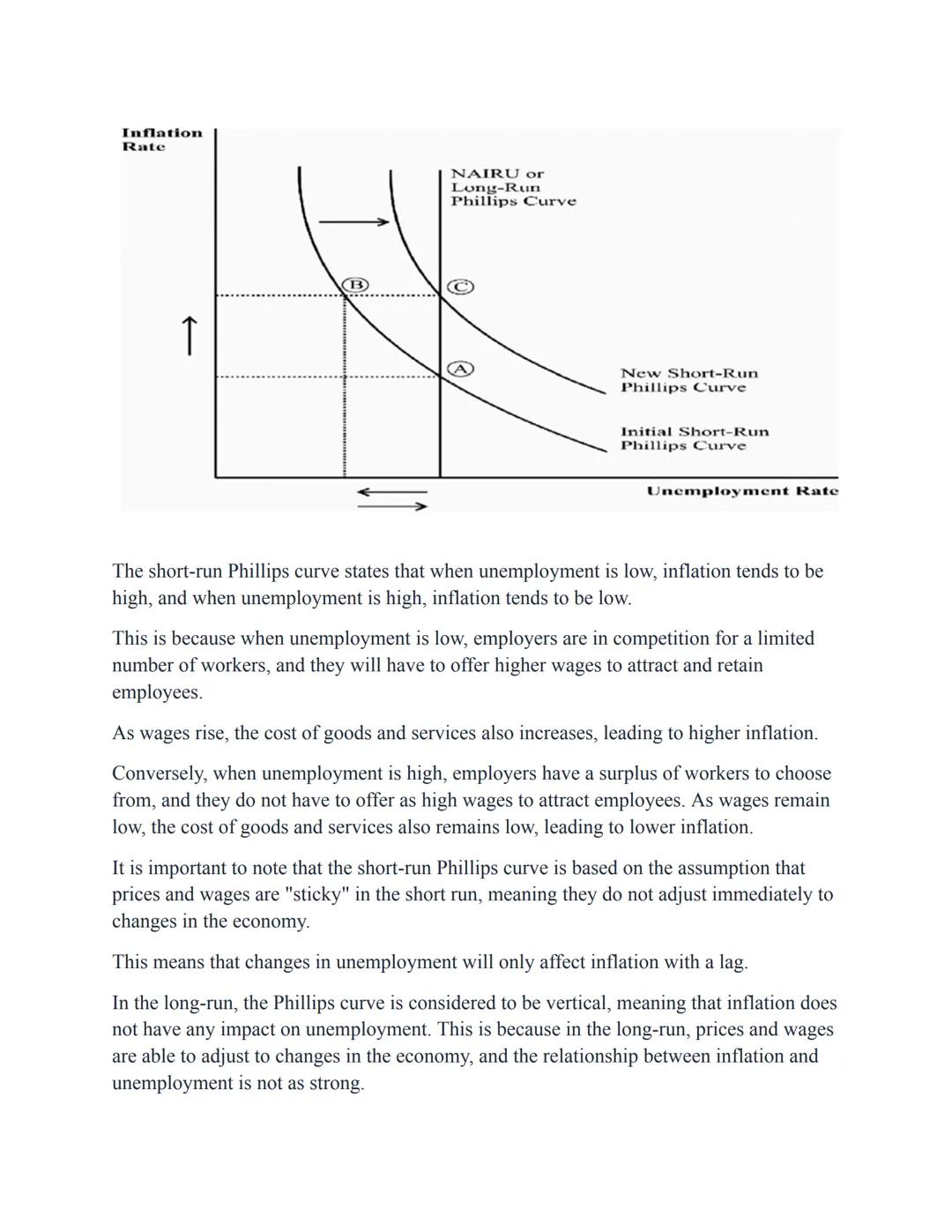 Inflation Rate

NAIRU or Long-Run Phillips Curve

B

C

A

New Short-Run Phillips Curve

Initial Short-Run Phillips Curve

Unemployment Rate

The short-run Phillips curve states that when unemployment is low, inflation tends to be high, and when unemployment is high, inflation tends to be low.

This is because when unemployment is low, employers are in competition for a limited number of workers, and they will have to offer higher wages to attract and retain employees.

As wages rise, the cost of goods and services also increases, leading to higher inflation.

Conversely, when unemployment is high, employers have a surplus of workers to choose from, and they do not have to offer as high wages to attract employees. As wages remain low, the cost of goods and services also remains low, leading to lower inflation.

It is important to note that the short-run Phillips curve is based on the assumption that prices and wages are "sticky" in the short run, meaning they do not adjust immediately to changes in the economy.

This means that changes in unemployment will only affect inflation with a lag.

In the long-run, the Phillips curve is considered to be vertical, meaning that inflation does not have any impact on unemployment. This is because in the long-run, prices and wages are able to adjust to changes in the economy, and the relationship between inflation and unemployment is not as strong.